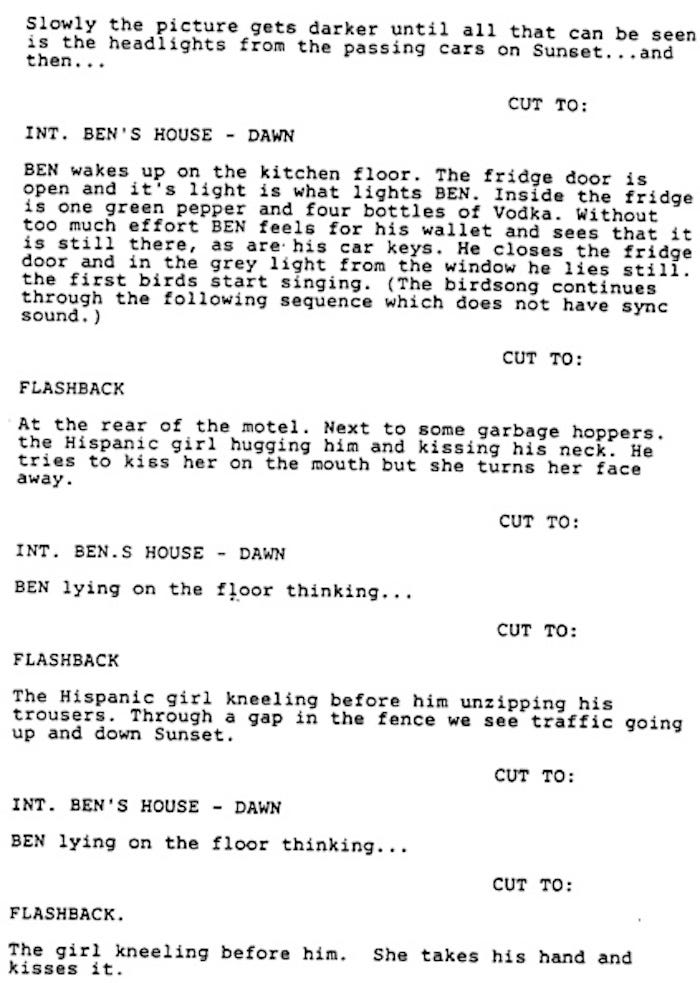 Slowly the picture gets darker until all that can be seen is the headlights from the passing cars on Sunset...and then...

CUT TO:

INT. BEN'S HOUSE - DAWN

BEN wakes up on the kitchen floor. The fridge door is open and it's light is what lights BEN. Inside the fridge is one green pepper and four bottles of Vodka. Without too much effort BEN feels for his wallet and sees that it is still there, as are his car keys. He closes the fridge door and in the grey light from the window he lies still. the first birds start singing. (The birdsong continues through the following sequence which does not have sync sound.)

CUT TO:

FLASHBACK

At the rear of the motel. Next to some garbage hoppers. the Hispanic girl hugging him and kissing his neck. He tries to kiss her on the mouth but she turns her face away.

CUT TO:

INT. BEN.S HOUSE - DAWN

BEN lying on the floor thinking...

CUT TO:

FLASHBACK

The Hispanic girl kneeling before him unzipping his trousers. Through a gap in the fence we see traffic going up and down Sunset.

CUT TO:

INT. BEN'S HOUSE - DAWN

BEN lying on the floor thinking...

CUT TO:

FLASHBACK.

The girl kneeling before him. She takes his hand and kisses it.